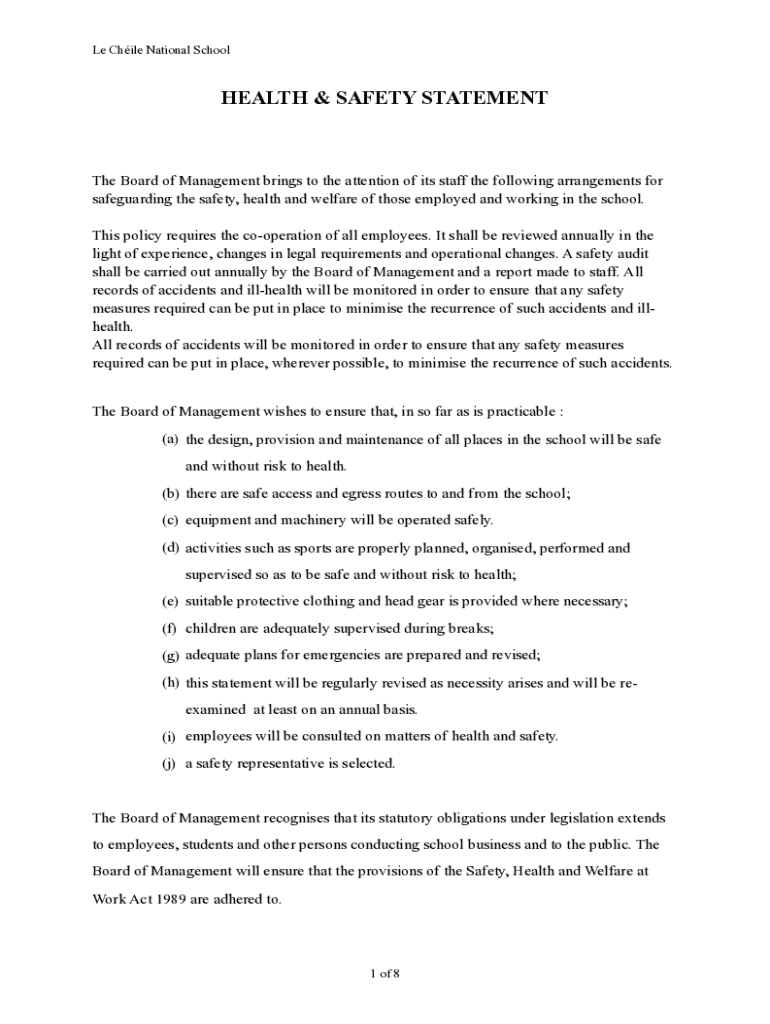 Le Chéile National School

HEALTH & SAFETY STATEMENT

The Board of Management brings to the attention of its staff the following arrangements for safeguarding the safety, health and welfare of those employed and working in the school.

This policy requires the co-operation of all employees. It shall be reviewed annually in the light of experience, changes in legal requirements and operational changes. A safety audit shall be carried out annually by the Board of Management and a report made to staff. All records of accidents and ill-health will be monitored in order to ensure that any safety measures required can be put in place to minimise the recurrence of such accidents and ill-health.
All records of accidents will be monitored in order to ensure that any safety measures required can be put in place, wherever possible, to minimise the recurrence of such accidents.

The Board of Management wishes to ensure that, in so far as is practicable :

(a) the design, provision and maintenance of all places in the school will be safe and without risk to health.
(b) there are safe access and egress routes to and from the school;
(c) equipment and machinery will be operated safely.
(d) activities such as sports are properly planned, organised, performed and supervised so as to be safe and without risk to health;
(e) suitable protective clothing and head gear is provided where necessary;
(f) children are adequately supervised during breaks;
(g) adequate plans for emergencies are prepared and revised;
(h) this statement will be regularly revised as necessity arises and will be re-examined at least on an annual basis.
(i) employees will be consulted on matters of health and safety.
(j) a safety representative is selected.

The Board of Management recognises that its statutory obligations under legislation extends to employees, students and other persons conducting school business and to the public. The Board of Management will ensure that the provisions of the Safety, Health and Welfare at Work Act 1989 are adhered to.

1 of 8